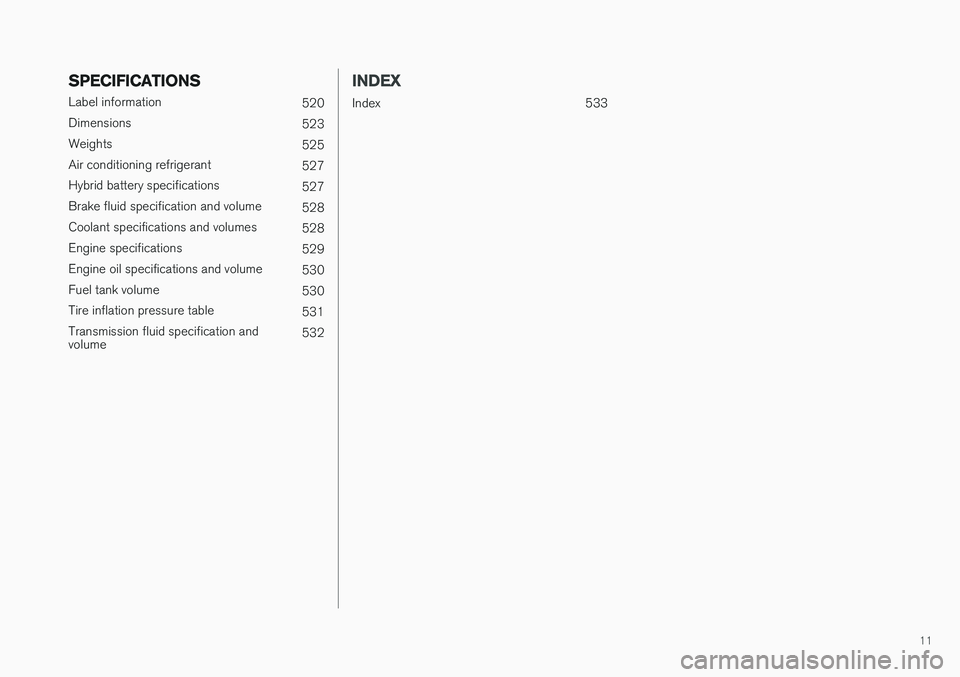 SPECIFICATIONS

Label information 520

Dimensions 523

Weights 525

Air conditioning refrigerant 527

Hybrid battery specifications 527

Brake fluid specification and volume 528

Coolant specifications and volumes 528

Engine specifications 529

Engine oil specifications and volume 530

Fuel tank volume 530

Tire inflation pressure table 531

Transmission fluid specification and volume 532

INDEX

Index 533

11

carmanualsonline.info